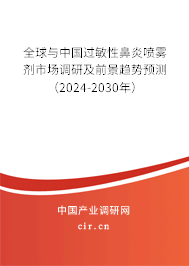 全球与中国过敏性鼻炎喷雾剂市场调研及前景趋势预测（2024-2030年）

中国产业调研网
cir.cn